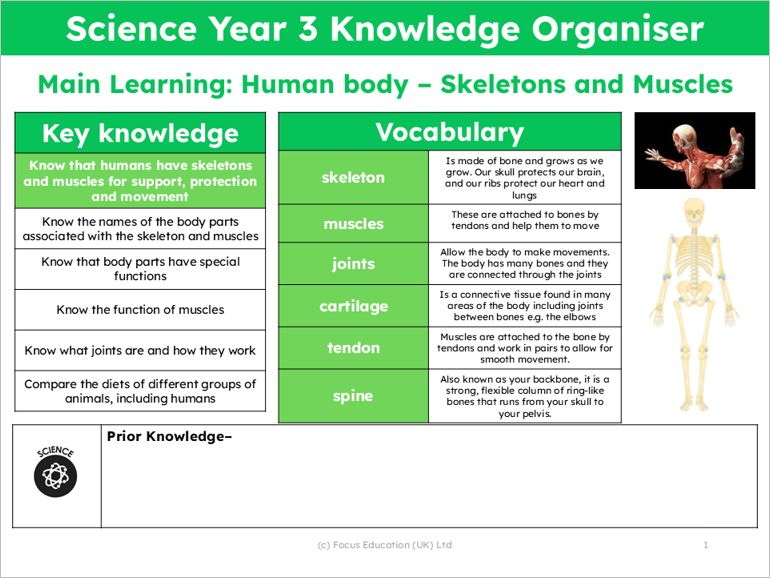 Science Year 3 Knowledge Organiser

Main Learning: Human body – Skeletons and Muscles

| Key knowledge |
|---|
| Know that humans have skeletons and muscles for support, protection and movement |
| Know the names of the body parts associated with the skeleton and muscles |
| Know that body parts have special functions |
| Know the function of muscles |
| Know what joints are and how they work |
| Compare the diets of different groups of animals, including humans |

| Vocabulary | |
|---|---|
| skeleton | Is made of bone and grows as we grow. Our skull protects our brain, and our ribs protect our heart and lungs |
| muscles | These are attached to bones by tendons and help them to move |
| joints | Allow the body to make movements. The body has many bones and they are connected through the joints |
| cartilage | Is a connective tissue found in many areas of the body including joints between bones e.g. the elbows |
| tendon | Muscles are attached to the bone by tendons and work in pairs to allow for smooth movement. |
| spine | Also known as your backbone, it is a strong, flexible column of ring-like bones that runs from your skull to your pelvis. |

SCIENCE

Prior Knowledge–

(c) Focus Education (UK) Ltd

1